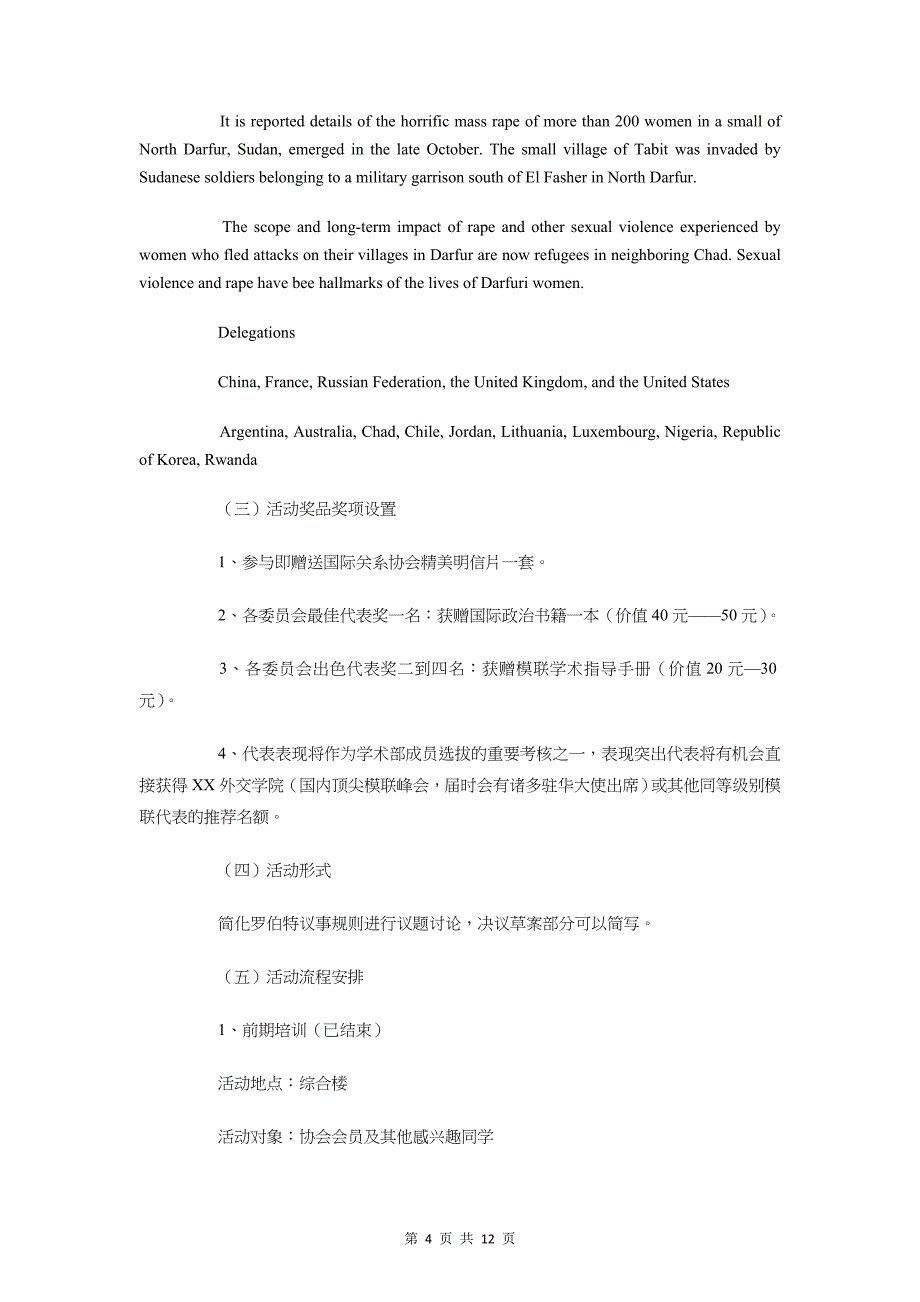 It is reported details of the horrific mass rape of more than 200 women in a small of North Darfur, Sudan, emerged in the late October. The small village of Tabit was invaded by Sudanese soldiers belonging to a military garrison south of El Fasher in North Darfur.

The scope and long-term impact of rape and other sexual violence experienced by women who fled attacks on their villages in Darfur are now refugees in neighboring Chad. Sexual violence and rape have bee hallmarks of the lives of Darfuri women.

Delegations

China, France, Russian Federation, the United Kingdom, and the United States

Argentina, Australia, Chad, Chile, Jordan, Lithuania, Luxembourg, Nigeria, Republic of Korea, Rwanda

（三）活动奖品奖项设置

1、参与即赠送国际关系协会精美明信片一套。

2、各委员会最佳代表奖一名：获赠国际政治书籍一本（价值 40 元——50 元）。

3、各委员会出色代表奖二到四名：获赠模联学术指导手册（价值 20 元—30 元）。

4、代表表现将作为学术部成员选拔的重要考核之一，表现突出代表将有机会直接获得 XX 外交学院（国内顶尖模联峰会，届时会有诸多驻华大使出席）或其他同等级别模联代表的推荐名额。

（四）活动形式

简化罗伯特议事规则进行议题讨论，决议草案部分可以简写。

（五）活动流程安排

1、前期培训（已结束）

活动地点：综合楼

活动对象：协会会员及其他感兴趣同学

第 4 页 共 12 页